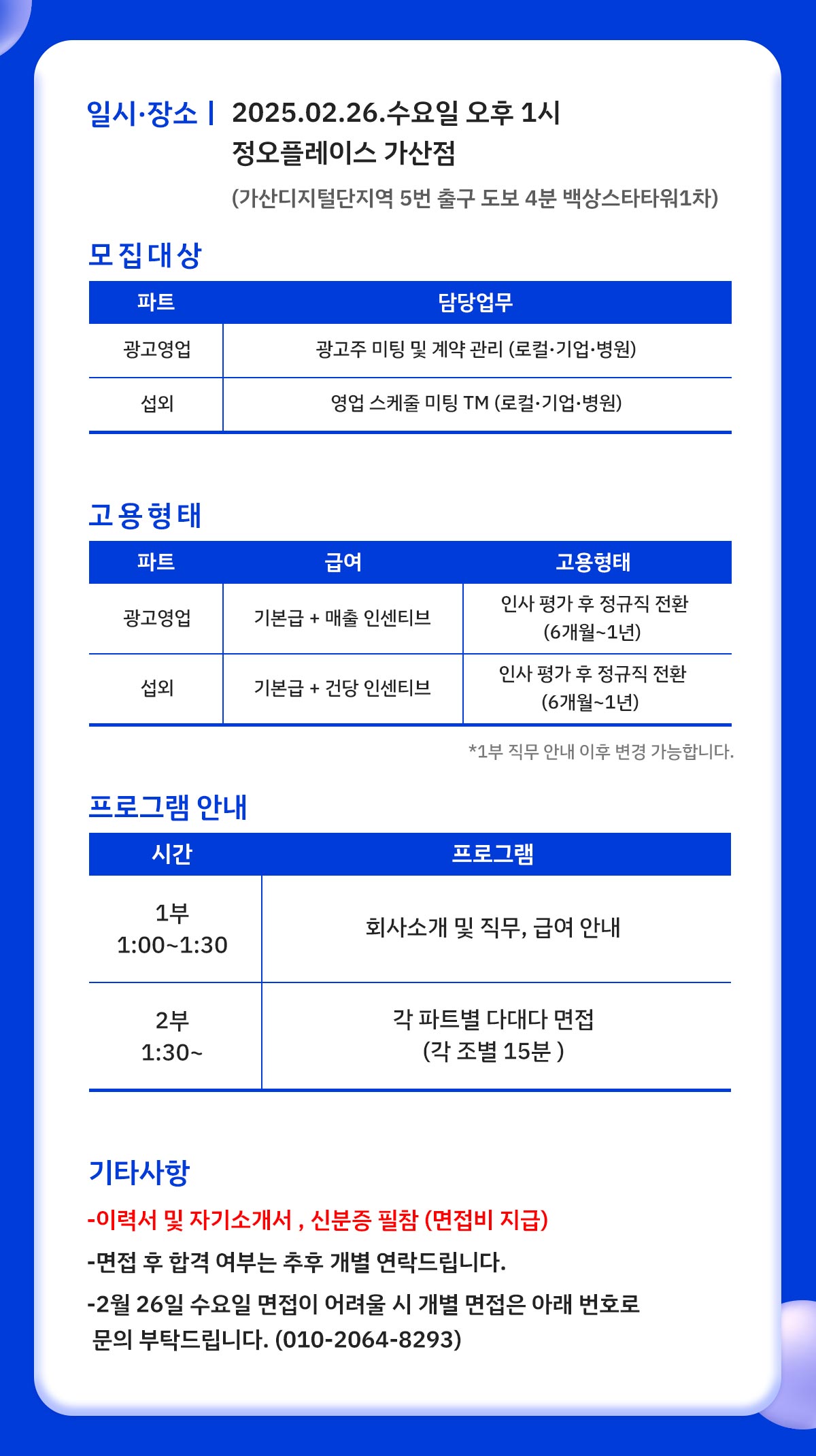 일시·장소 | 2025.02.26.수요일 오후 1시
정오플레이스 가산점
(가산디지털단지역 5번 출구 도보 4분 백상스타타워1차)

모집대상

| 파트 | 담당업무 |
|---|---|
| 광고영업 | 광고주 미팅 및 계약 관리 (로컬·기업·병원) |
| 섭외 | 영업 스케줄 미팅 TM (로컬·기업·병원) |

고용형태

| 파트 | 급여 | 고용형태 |
|---|---|---|
| 광고영업 | 기본급 + 매출 인센티브 | 인사 평가 후 정규직 전환 (6개월~1년) |
| 섭외 | 기본급 + 건당 인센티브 | 인사 평가 후 정규직 전환 (6개월~1년) |

*1부 직무 안내 이후 변경 가능합니다.

프로그램 안내

| 시간 | 프로그램 |
|---|---|
| 1부 1:00~1:30 | 회사소개 및 직무, 급여 안내 |
| 2부 1:30~ | 각 파트별 다대다 면접 (각 조별 15분 ) |

기타사항
-이력서 및 자기소개서 , 신분증 필참 (면접비 지급)
-면접 후 합격 여부는 추후 개별 연락드립니다.
-2월 26일 수요일 면접이 어려울 시 개별 면접은 아래 번호로 문의 부탁드립니다. (010-2064-8293)